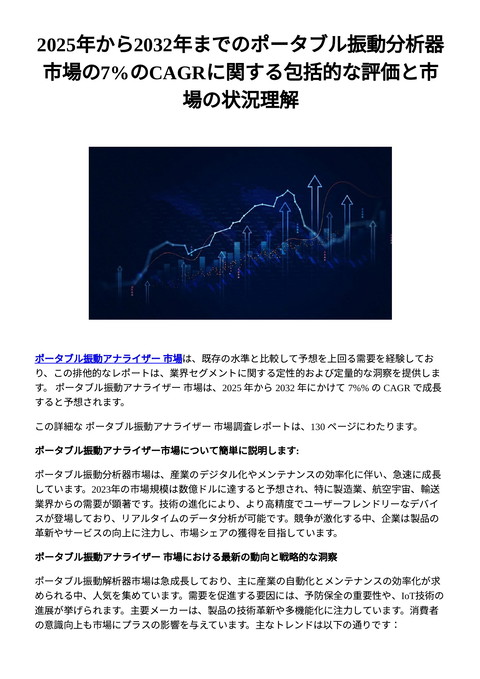 2025年から2032年までのポータブル振動分析器市場の7%のCAGRに関する包括的な評価と市場の状況理解

ポータブル振動アナライザー 市場は、既存の水準と比較して予想を上回る需要を経験しており、この排他的なレポートは、業界セグメントに関する定性的および定量的な洞察を提供します。 ポータブル振動アナライザー 市場は、2025 年から 2032 年にかけて 7%% の CAGR で成長すると予想されます。

この詳細な ポータブル振動アナライザー 市場調査レポートは、130 ページにわたります。

ポータブル振動アナライザー市場について簡単に説明します:

ポータブル振動分析器市場は、産業のデジタル化やメンテナンスの効率化に伴い、急速に成長しています。2023年の市場規模は数億ドルに達すると予想され、特に製造業、航空宇宙、輸送業界からの需要が顕著です。技術の進化により、より高精度でユーザーフレンドリーなデバイスが登場しており、リアルタイムのデータ分析が可能です。競争が激化する中、企業は製品の革新やサービスの向上に注力し、市場シェアの獲得を目指しています。

ポータブル振動アナライザー 市場における最新の動向と戦略的な洞察

ポータブル振動解析器市場は急成長しており、主に産業の自動化とメンテナンスの効率化が求められる中、人気を集めています。需要を促進する要因には、予防保全の重要性や、IoT技術の進展が挙げられます。主要メーカーは、製品の技術革新や多機能化に注力しています。消費者の意識向上も市場にプラスの影響を与えています。主なトレンドは以下の通りです：